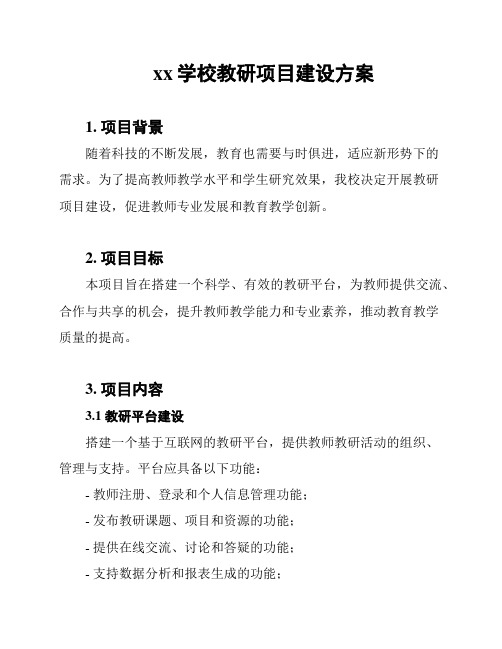 xx 学校教研项目建设方案

1. 项目背景

随着科技的不断发展，教育也需要与时俱进，适应新形势下的需求。为了提高教师教学水平和学生研究效果，我校决定开展教研项目建设，促进教师专业发展和教育教学创新。

2. 项目目标

本项目旨在搭建一个科学、有效的教研平台，为教师提供交流、合作与共享的机会，提升教师教学能力和专业素养，推动教育教学质量的提高。

3. 项目内容

3.1 教研平台建设

搭建一个基于互联网的教研平台，提供教师教研活动的组织、管理与支持。平台应具备以下功能：

- 教师注册、登录和个人信息管理功能；

- 发布教研课题、项目和资源的功能；

- 提供在线交流、讨论和答疑的功能；

- 支持数据分析和报表生成的功能；